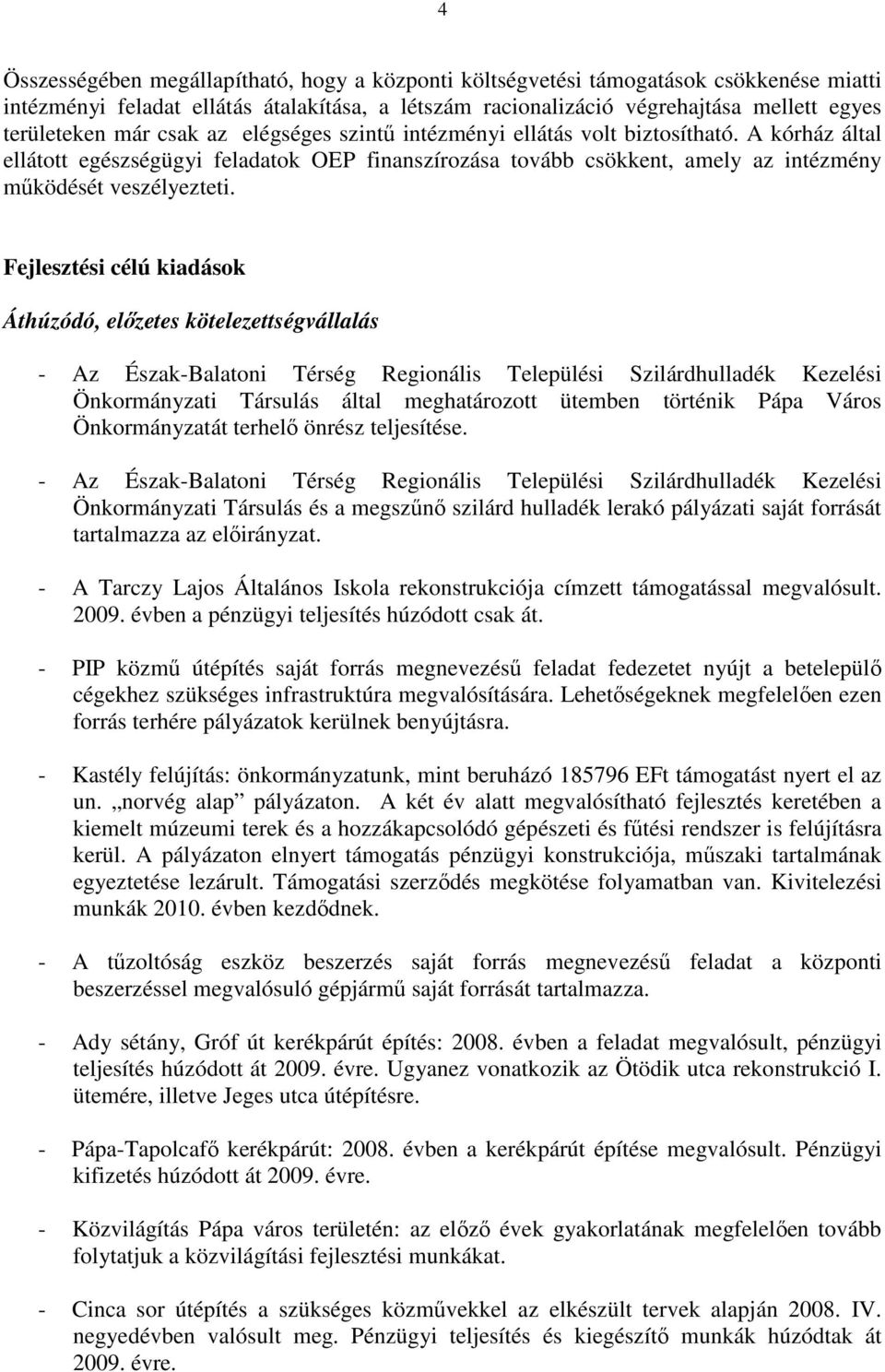 4

Összességében megállapítható, hogy a központi költségvetési támogatások csökkenése miatti intézményi feladat ellátás átalakítása, a létszám racionalizáció végrehajtása mellett egyes területeken már csak az elégséges szintű intézményi ellátás volt biztosítható. A kórház által ellátott egészségügyi feladatok OEP finanszírozása tovább csökkent, amely az intézmény működését veszélyezteti.

Fejlesztési célú kiadások

Áthúzódó, előzetes kötelezettségvállalás

- Az Észak-Balatoni Térség Regionális Települési Szilárdhulladék Kezelési Önkormányzati Társulás által meghatározott ütemben történik Pápa Város Önkormányzatát terhelő önrész teljesítése.

- Az Észak-Balatoni Térség Regionális Települési Szilárdhulladék Kezelési Önkormányzati Társulás és a megszűnő szilárd hulladék lerakó pályázati saját forrását tartalmazza az előirányzat.

- A Tarczy Lajos Általános Iskola rekonstrukciója címzett támogatással megvalósult. 2009. évben a pénzügyi teljesítés húzódott csak át.

- PIP közmű útépítés saját forrás megnevezésű feladat fedezetet nyújt a betelepülő cégekhez szükséges infrastruktúra megvalósítására. Lehetőségeknek megfelelően ezen forrás terhére pályázatok kerülnek benyújtásra.

- Kastély felújítás: önkormányzatunk, mint beruházó 185796 EFt támogatást nyert el az un. „norvég alap” pályázaton. A két év alatt megvalósítható fejlesztés keretében a kiemelt múzeumi terek és a hozzákapcsolódó gépészeti és fűtési rendszer is felújításra kerül. A pályázaton elnyert támogatás pénzügyi konstrukciója, műszaki tartalmának egyeztetése lezárult. Támogatási szerződés megkötése folyamatban van. Kivitelezési munkák 2010. évben kezdődnek.

- A tűzoltóság eszköz beszerzés saját forrás megnevezésű feladat a központi beszerzéssel megvalósuló gépjármű saját forrását tartalmazza.

- Ady sétány, Gróf út kerékpárút építés: 2008. évben a feladat megvalósult, pénzügyi teljesítés húzódott át 2009. évre. Ugyanez vonatkozik az Ötödik utca rekonstrukció I. ütemére, illetve Jeges utca útépítésre.

- Pápa-Tapolcafő kerékpárút: 2008. évben a kerékpárút építése megvalósult. Pénzügyi kifizetés húzódott át 2009. évre.

- Közvilágítás Pápa város területén: az előző évek gyakorlatának megfelelően tovább folytatjuk a közvilágítási fejlesztési munkákat.

- Cinca sor útépítés a szükséges közművekkel az elkészült tervek alapján 2008. IV. negyedévben valósult meg. Pénzügyi teljesítés és kiegészítő munkák húzódtak át 2009. évre.